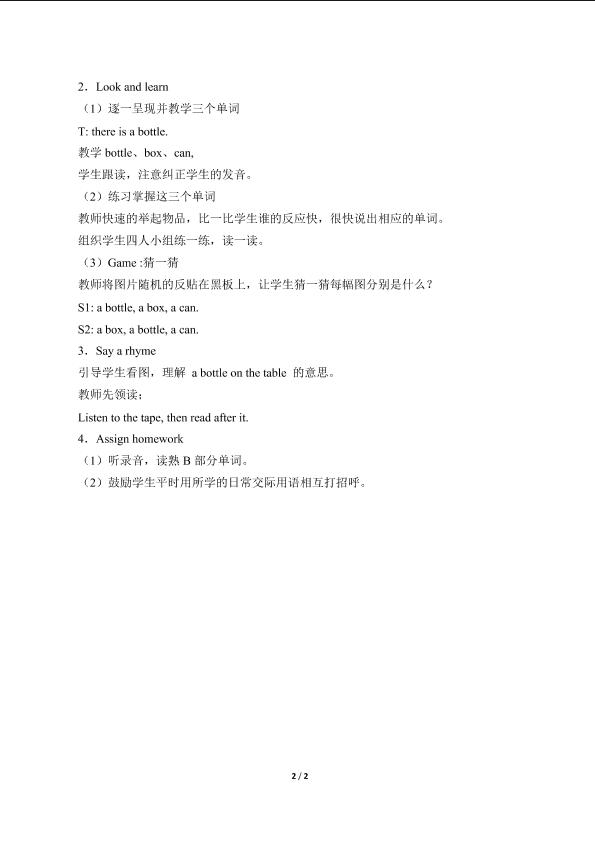 2．Look and learn

（1）逐一呈现并教学三个单词

T: there is a bottle.

教学bottle、box、can,

学生跟读，注意纠正学生的发音。

（2）练习掌握这三个单词

教师快速的举起物品，比一比学生谁的反应快，很快说出相应的单词。

组织学生四人小组练一练，读一读。

（3）Game :猜一猜

教师将图片随机的反贴在黑板上，让学生猜一猜每幅图分别是什么？

S1: a bottle, a box, a can.

S2: a box, a bottle, a can.

3．Say a rhyme

引导学生看图，理解 a bottle on the table 的意思。

教师先领读：

Listen to the tape, then read after it.

4．Assign homework

（1）听录音，读熟B部分单词。

（2）鼓励学生平时用所学的日常交际用语相互打招呼。

2 / 2